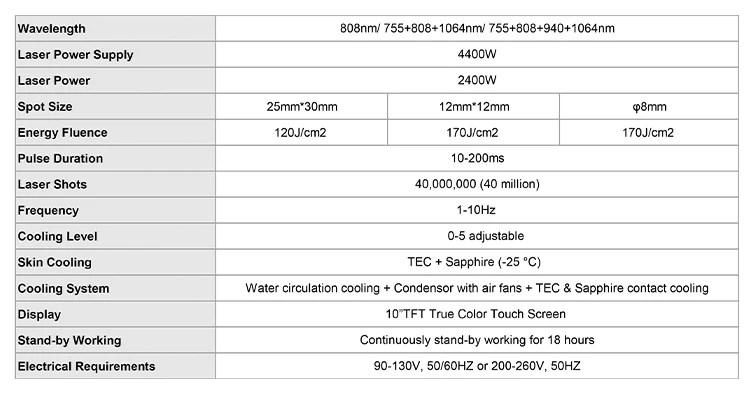 | Wavelength | 808nm/ 755+808+1064nm/ 755+808+940+1064nm | | |
|---|---|---|---|
| Laser Power Supply | 4400W | | |
| Laser Power | 2400W | | |
| Spot Size | 25mm*30mm | 12mm*12mm | φ8mm |
| Energy Fluence | 120J/cm2 | 170J/cm2 | 170J/cm2 |
| Pulse Duration | 10-200ms | | |
| Laser Shots | 40,000,000 (40 million) | | |
| Frequency | 1-10Hz | | |
| Cooling Level | 0-5 adjustable | | |
| Skin Cooling | TEC + Sapphire (-25 °C) | | |
| Cooling System | Water circulation cooling + Condensor with air fans + TEC & Sapphire contact cooling | | |
| Display | 10"TFT True Color Touch Screen | | |
| Stand-by Working | Continuously stand-by working for 18 hours | | |
| Electrical Requirements | 90-130V, 50/60HZ or 200-260V, 50HZ | | |